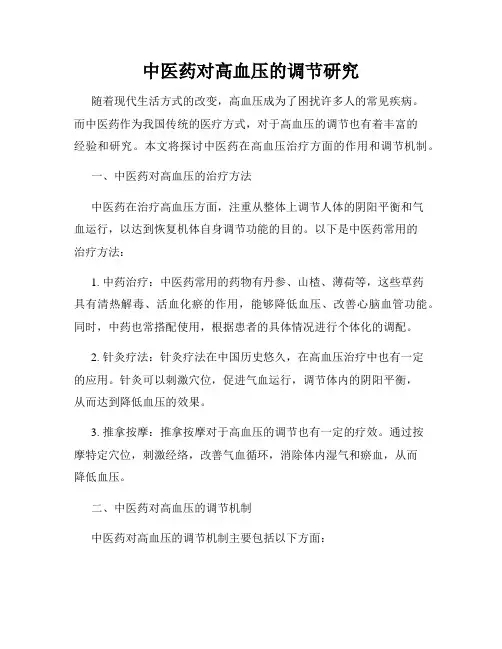 中医药对高血压的调节研究

随着现代生活方式的改变，高血压成为了困扰许多人的常见疾病。而中医药作为我国传统的医疗方式，对于高血压的调节也有着丰富的经验和研究。本文将探讨中医药在高血压治疗方面的作用和调节机制。

一、中医药对高血压的治疗方法

中医药在治疗高血压方面，注重从整体上调节人体的阴阳平衡和气血运行，以达到恢复机体自身调节功能的目的。以下是中医药常用的治疗方法：

1. 中药治疗：中医药常用的药物有丹参、山楂、薄荷等，这些草药具有清热解毒、活血化瘀的作用，能够降低血压、改善心脑血管功能。同时，中药也常搭配使用，根据患者的具体情况进行个体化的调配。

2. 针灸疗法：针灸疗法在中国历史悠久，在高血压治疗中也有一定的应用。针灸可以刺激穴位，促进气血运行，调节体内的阴阳平衡，从而达到降低血压的效果。

3. 推拿按摩：推拿按摩对于高血压的调节也有一定的疗效。通过按摩特定穴位，刺激经络，改善气血循环，消除体内湿气和瘀血，从而降低血压。

二、中医药对高血压的调节机制

中医药对高血压的调节机制主要包括以下方面：